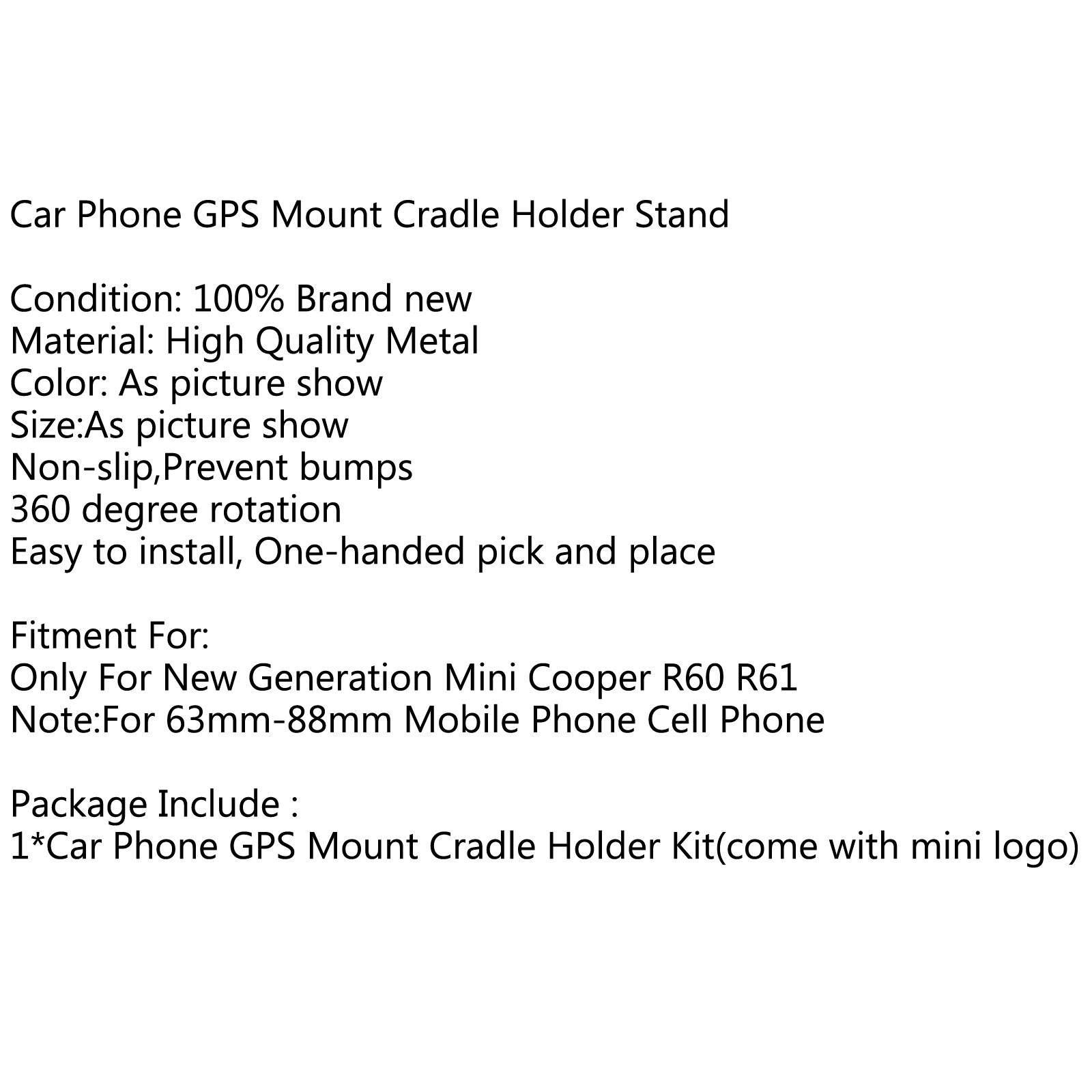 Car Phone GPS Mount Cradle Holder Stand

Condition: 100% Brand new
Material: High Quality Metal
Color: As picture show
Size:As picture show
Non-slip,Prevent bumps
360 degree rotation
Easy to install, One-handed pick and place

Fitment For:
Only For New Generation Mini Cooper R60 R61
Note:For 63mm-88mm Mobile Phone Cell Phone

Package Include :
1*Car Phone GPS Mount Cradle Holder Kit(come with mini logo)